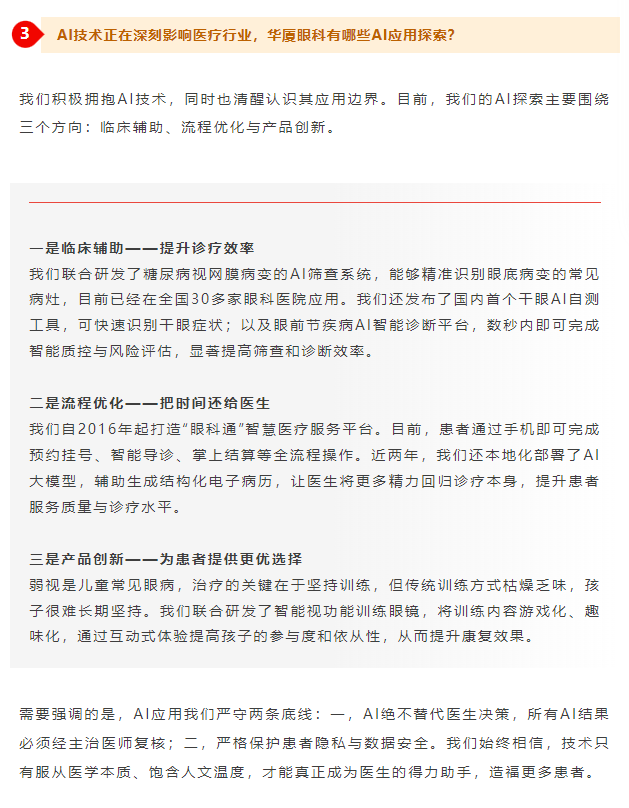 3 AI技术正在深刻影响医疗行业，华厦眼科有哪些AI应用探索？

我们积极拥抱AI技术，同时也清醒认识其应用边界。目前，我们的AI探索主要围绕三个方向：临床辅助、流程优化与产品创新。

一是临床辅助——提升诊疗效率
我们联合研发了糖尿病视网膜病变的AI筛查系统，能够精准识别眼底病变的常见病灶，目前已经在全国30多家眼科医院应用。我们还发布了国内首个干眼AI自测工具，可快速识别干眼症状；以及眼前节疾病AI智能诊断平台，数秒内即可完成智能质控与风险评估，显著提高筛查和诊断效率。

二是流程优化——把时间还给医生
我们自2016年起打造“眼科通”智慧医疗服务平台。目前，患者通过手机即可完成预约挂号、智能导诊、掌上结算等全流程操作。近两年，我们还本地化部署了AI大模型，辅助生成结构化电子病历，让医生将更多精力回归诊疗本身，提升患者服务质量与诊疗水平。

三是产品创新——为患者提供更优选择
弱视是儿童常见眼病，治疗的关键在于坚持训练，但传统训练方式枯燥乏味，孩子很难长期坚持。我们联合研发了智能视功能训练眼镜，将训练内容游戏化、趣味化，通过互动式体验提高孩子的参与度和依从性，从而提升康复效果。

需要强调的是，AI应用我们严守两条底线：一，AI绝不替代医生决策，所有AI结果必须经主治医师复核；二，严格保护患者隐私与数据安全。我们始终相信，技术只有服从医学本质、饱含人文温度，才能真正成为医生的得力助手，造福更多患者。